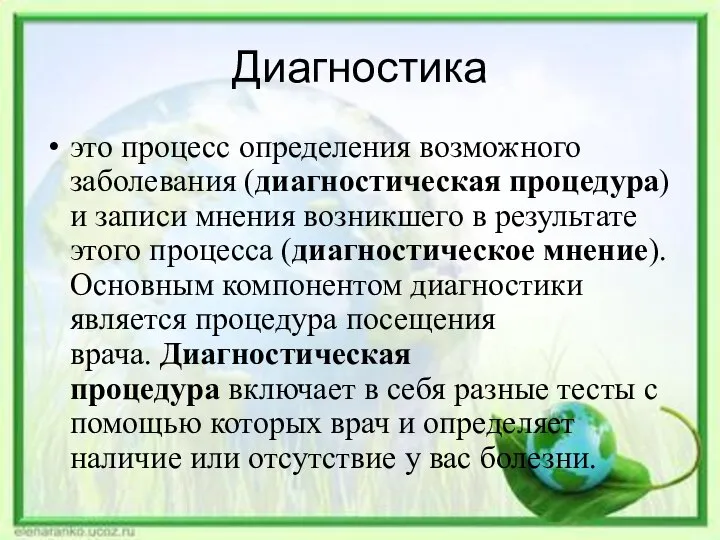 Диагностика

• это процесс определения возможного заболевания (диагностическая процедура) и записи мнения возникшего в результате этого процесса (диагностическое мнение). Основным компонентом диагностики является процедура посещения врача. Диагностическая процедура включает в себя разные тесты с помощью которых врач и определяет наличие или отсутствие у вас болезни.

elenaranko.ucoz.ru